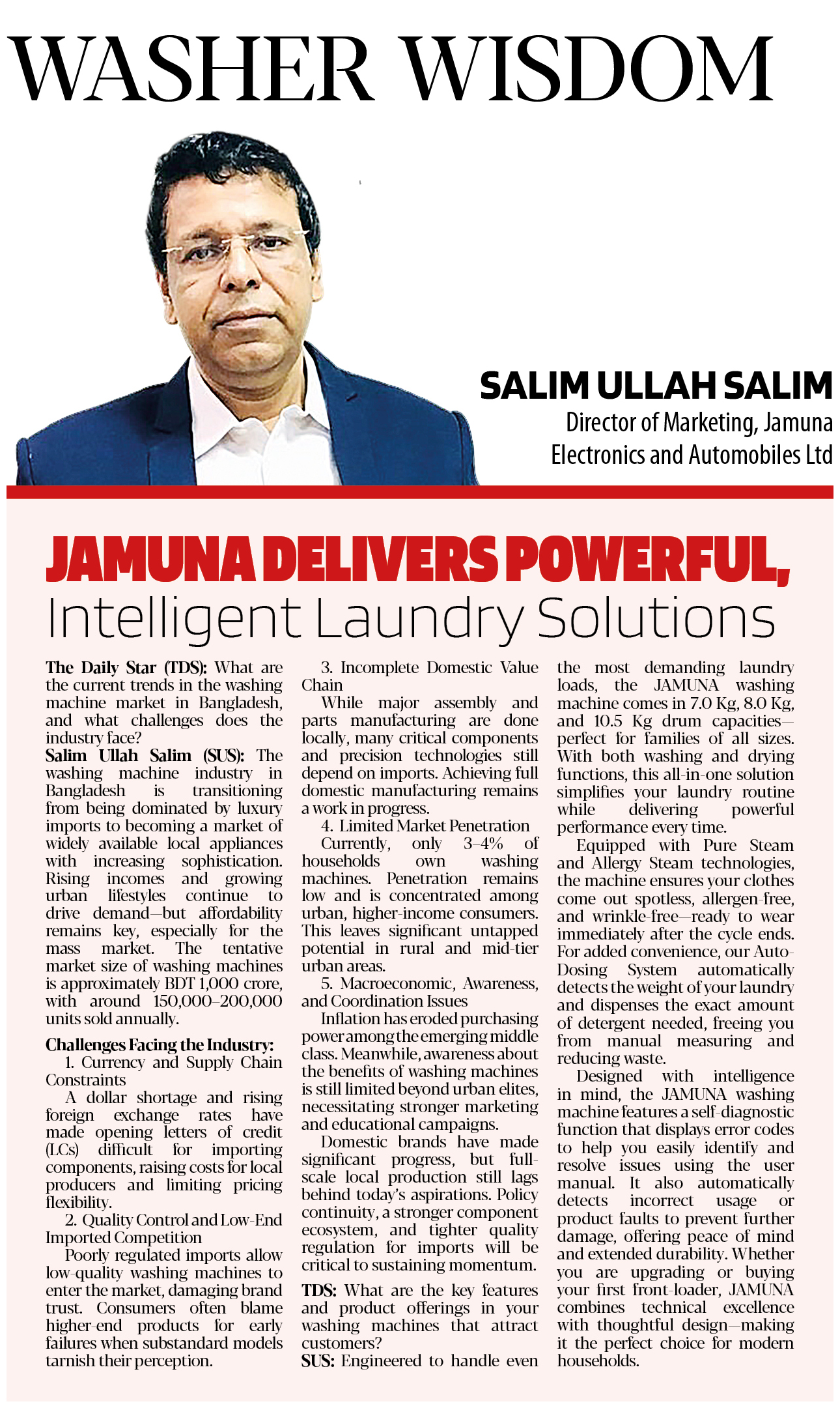 WASHER WISDOM

SALIM ULLAH SALIM
Director of Marketing, Jamuna Electronics and Automobiles Ltd

JAMUNA DELIVERS POWERFUL,
Intelligent Laundry Solutions

The Daily Star (TDS): What are the current trends in the washing machine market in Bangladesh, and what challenges does the industry face?
Salim Ullah Salim (SUS): The washing machine industry in Bangladesh is transitioning from being dominated by luxury imports to becoming a market of widely available local appliances with increasing sophistication. Rising incomes and growing urban lifestyles continue to drive demand—but affordability remains key, especially for the mass market. The tentative market size of washing machines is approximately BDT 1,000 crore, with around 150,000–200,000 units sold annually.

Challenges Facing the Industry:
1. Currency and Supply Chain Constraints
A dollar shortage and rising foreign exchange rates have made opening letters of credit (LCs) difficult for importing components, raising costs for local producers and limiting pricing flexibility.
2. Quality Control and Low-End Imported Competition
Poorly regulated imports allow low-quality washing machines to enter the market, damaging brand trust. Consumers often blame higher-end products for early failures when substandard models tarnish their perception.
3. Incomplete Domestic Value Chain
While major assembly and parts manufacturing are done locally, many critical components and precision technologies still depend on imports. Achieving full domestic manufacturing remains a work in progress.
4. Limited Market Penetration
Currently, only 3–4% of households own washing machines. Penetration remains low and is concentrated among urban, higher-income consumers. This leaves significant untapped potential in rural and mid-tier urban areas.
5. Macroeconomic, Awareness, and Coordination Issues
Inflation has eroded purchasing power among the emerging middle class. Meanwhile, awareness about the benefits of washing machines is still limited beyond urban elites, necessitating stronger marketing and educational campaigns.
Domestic brands have made significant progress, but full-scale local production still lags behind today's aspirations. Policy continuity, a stronger component ecosystem, and tighter quality regulation for imports will be critical to sustaining momentum.
TDS: What are the key features and product offerings in your washing machines that attract customers?
SUS: Engineered to handle even the most demanding laundry loads, the JAMUNA washing machine comes in 7.0 Kg, 8.0 Kg, and 10.5 Kg drum capacities—perfect for families of all sizes. With both washing and drying functions, this all-in-one solution simplifies your laundry routine while delivering powerful performance every time.
Equipped with Pure Steam and Allergy Steam technologies, the machine ensures your clothes come out spotless, allergen-free, and wrinkle-free—ready to wear immediately after the cycle ends. For added convenience, our Auto-Dosing System automatically detects the weight of your laundry and dispenses the exact amount of detergent needed, freeing you from manual measuring and reducing waste.
Designed with intelligence in mind, the JAMUNA washing machine features a self-diagnostic function that displays error codes to help you easily identify and resolve issues using the user manual. It also automatically detects incorrect usage or product faults to prevent further damage, offering peace of mind and extended durability. Whether you are upgrading or buying your first front-loader, JAMUNA combines technical excellence with thoughtful design—making it the perfect choice for modern households.